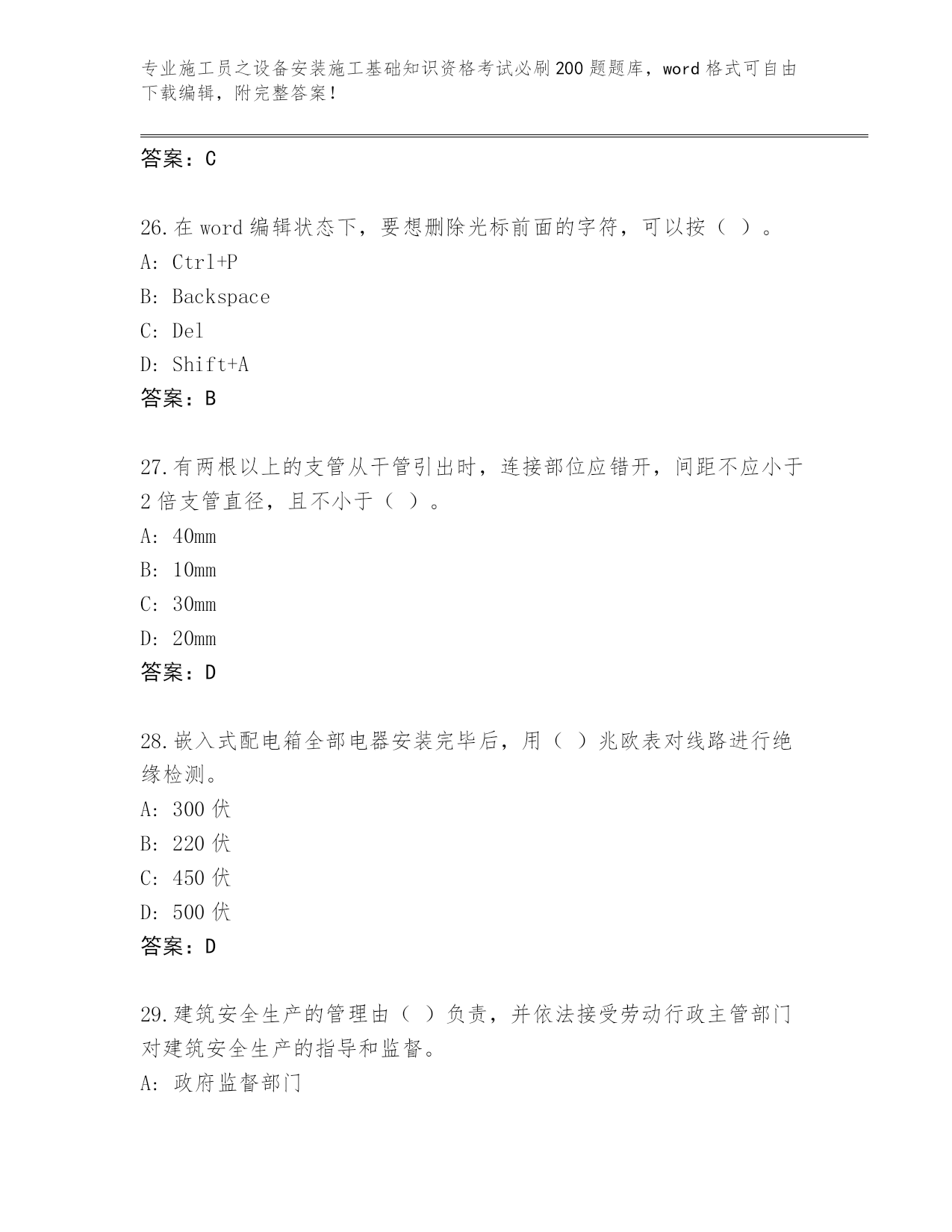 专业施工员之设备安装施工基础知识资格考试必刷200题题库，word格式可自由下载编辑，附完整答案！

答案：C

26.在word编辑状态下，要想删除光标前面的字符，可以按（ ）。

A: Ctrl+P

B: Backspace

C: Del

D: Shift+A

答案：B

27.有两根以上的支管从干管引出时，连接部位应错开，间距不应小于2倍支管直径，且不小于（ ）。

A: 40mm

B: 10mm

C: 30mm

D: 20mm

答案：D

28.嵌入式配电箱全部电器安装完毕后，用（ ）兆欧表对线路进行绝缘检测。

A: 300伏

B: 220伏

C: 450伏

D: 500伏

答案：D

29.建筑安全生产的管理由（ ）负责，并依法接受劳动行政主管部门对建筑安全生产的指导和监督。

A: 政府监督部门